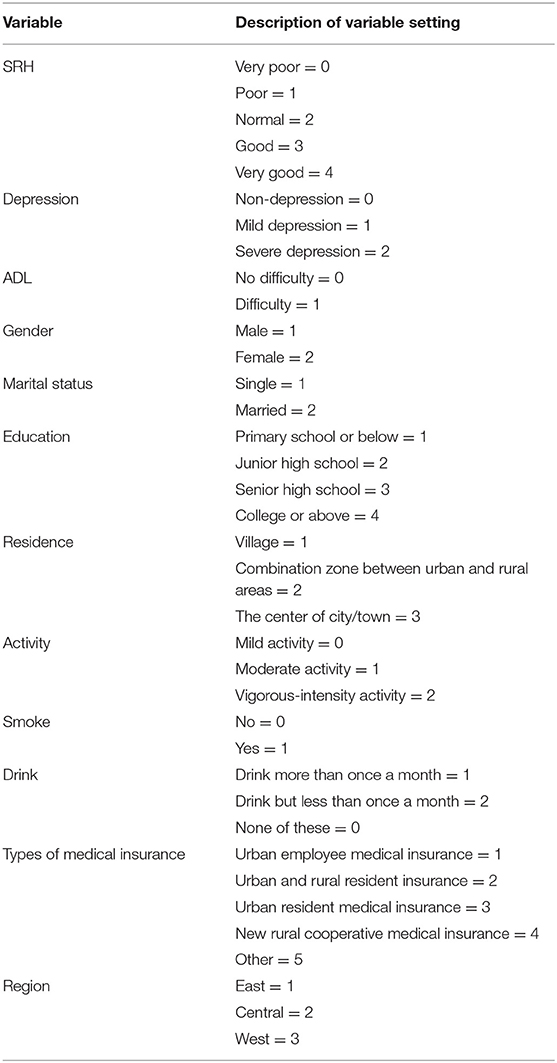 | Variable | Description of variable setting |
|---|---|
| SRH | Very poor = 0 |
| | Poor = 1 |
| | Normal = 2 |
| | Good = 3 |
| | Very good = 4 |
| Depression | Non-depression = 0 |
| | Mild depression = 1 |
| | Severe depression = 2 |
| ADL | No difficulty = 0 |
| | Difficulty = 1 |
| Gender | Male = 1 |
| | Female = 2 |
| Marital status | Single = 1 |
| | Married = 2 |
| Education | Primary school or below = 1 |
| | Junior high school = 2 |
| | Senior high school = 3 |
| | College or above = 4 |
| Residence | Village = 1 |
| | Combination zone between urban and rural areas = 2 |
| | The center of city/town = 3 |
| Activity | Mild activity = 0 |
| | Moderate activity = 1 |
| | Vigorous-intensity activity = 2 |
| Smoke | No = 0 |
| | Yes = 1 |
| Drink | Drink more than once a month = 1 |
| | Drink but less than once a month = 2 |
| | None of these = 0 |
| Types of medical insurance | Urban employee medical insurance = 1 |
| | Urban and rural resident insurance = 2 |
| | Urban resident medical insurance = 3 |
| | New rural cooperative medical insurance = 4 |
| | Other = 5 |
| Region | East = 1 |
| | Central = 2 |
| | West = 3 |